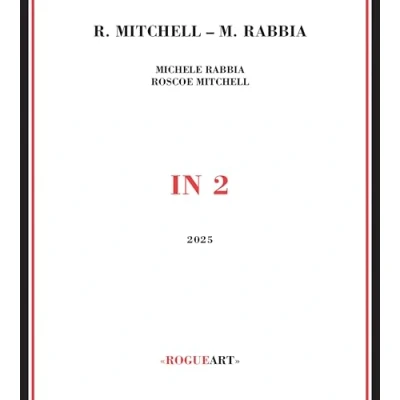 R. MITCHELL – M. RABBIA

MICHELE RABBIA
ROSCOE MITCHELL

IN 2

2025

«ROGUEART»